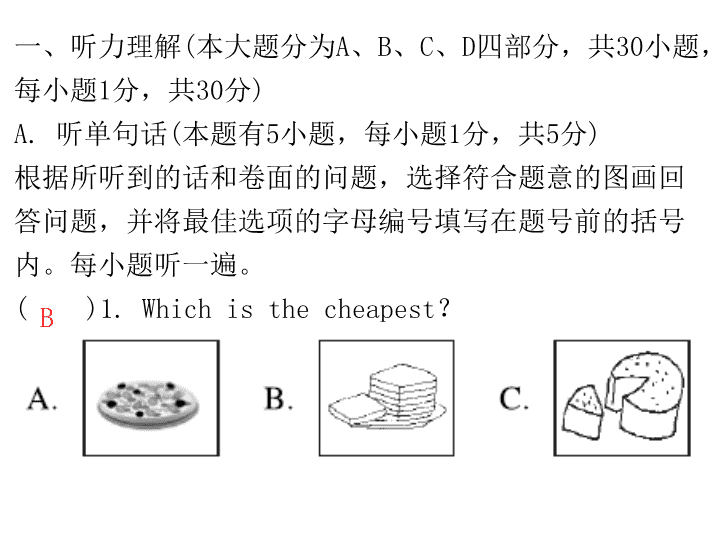 一、听力理解(本大题分为A、B、C、D四部分，共30小题，每小题1分，共30分)
A. 听单句话(本题有5小题，每小题1分，共5分)
根据所听到的话和卷面的问题，选择符合题意的图画回答问题，并将最佳选项的字母编号填写在题号前的括号内。每小题听一遍。
( B )1. Which is the cheapest?
A. B. C.